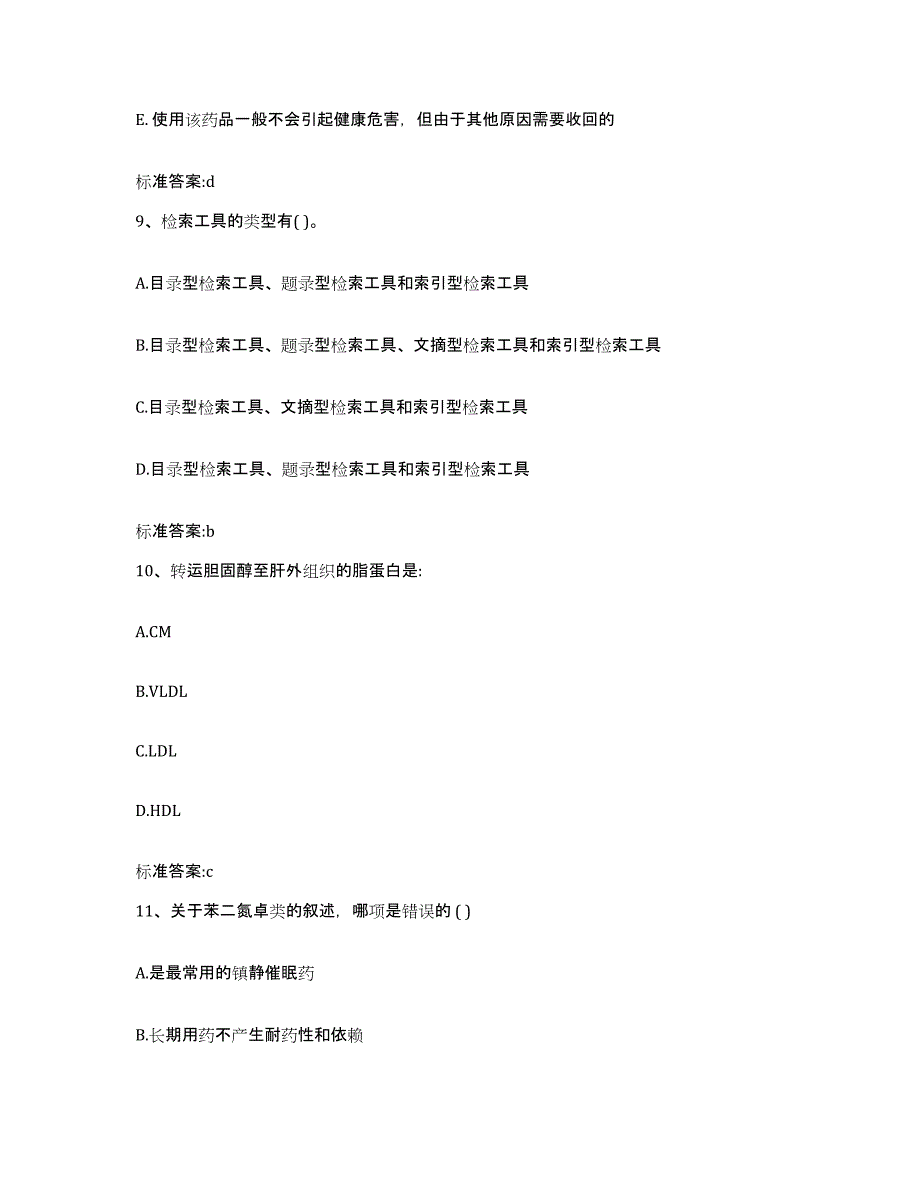 E. 使用该药品一般不会引起健康危害，但由于其他原因需要收回的

标准答案:d

9、检索工具的类型有( )。

A.目录型检索工具、题录型检索工具和索引型检索工具

B.目录型检索工具、题录型检索工具、文摘型检索工具和索引型检索工具

C.目录型检索工具、文摘型检索工具和索引型检索工具

D.目录型检索工具、题录型检索工具和索引型检索工具

标准答案:b

10、转运胆固醇至肝外组织的脂蛋白是:

A.CM

B.VLDL

C.LDL

D.HDL

标准答案:c

11、关于苯二氮卓类的叙述，哪项是错误的 ( )

A.是最常用的镇静催眠药

B.长期用药不产生耐药性和依赖